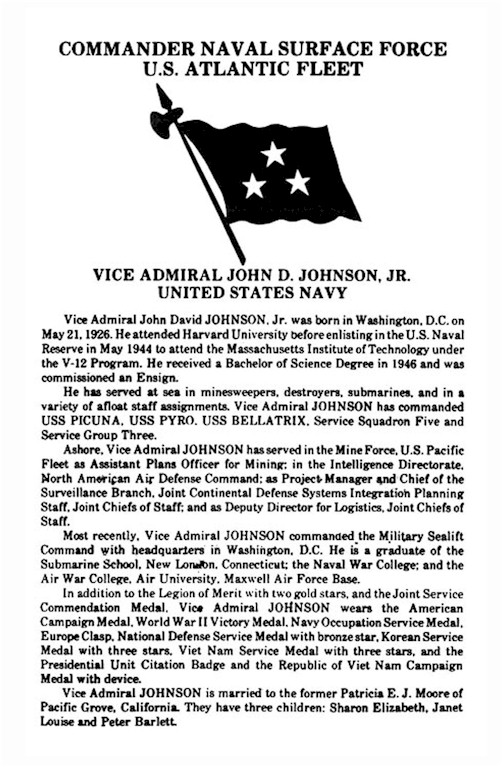 COMMANDER NAVAL SURFACE FORCE
U.S. ATLANTIC FLEET

VICE ADMIRAL JOHN D. JOHNSON, JR.
UNITED STATES NAVY

Vice Admiral John David JOHNSON, Jr. was born in Washington, D.C. on May 21, 1926. He attended Harvard University before enlisting in the U.S. Naval Reserve in May 1944 to attend the Massachusetts Institute of Technology under the V-12 Program. He received a Bachelor of Science Degree in 1946 and was commissioned an Ensign.

He has served at sea in minesweepers, destroyers, submarines, and in a variety of afloat staff assignments. Vice Admiral JOHNSON has commanded USS PICUNA, USS PYRO, USS BELLATRIX, Service Squadron Five and Service Group Three.

Ashore, Vice Admiral JOHNSON has served in the Mine Force, U.S. Pacific Fleet as Assistant Plans Officer for Mining; in the Intelligence Directorate, North American Air Defense Command; as Project Manager and Chief of the Surveillance Branch, Joint Continental Defense Systems Integration Planning Staff, Joint Chiefs of Staff; and as Deputy Director for Logistics, Joint Chiefs of Staff.

Most recently, Vice Admiral JOHNSON commanded the Military Sealift Command with headquarters in Washington, D.C. He is a graduate of the Submarine School, New London, Connecticut; the Naval War College; and the Air War College, Air University, Maxwell Air Force Base.

In addition to the Legion of Merit with two gold stars, and the Joint Service Commendation Medal, Vice Admiral JOHNSON wears the American Campaign Medal, World War II Victory Medal, Navy Occupation Service Medal, Europe Clasp, National Defense Service Medal with bronze star, Korean Service Medal with three stars, Viet Nam Service Medal with three stars, and the Presidential Unit Citation Badge and the Republic of Viet Nam Campaign Medal with device.

Vice Admiral JOHNSON is married to the former Patricia E. J. Moore of Pacific Grove, California. They have three children: Sharon Elizabeth, Janet Louise and Peter Barlett.